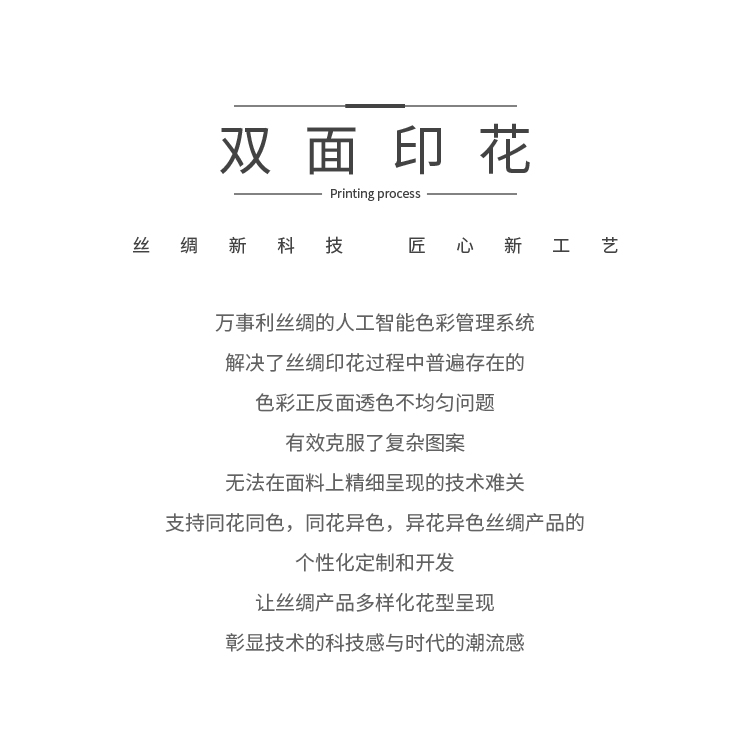 双面印花

Printing process

丝绸新科技 匠心新工艺

万事利丝绸的人工智能色彩管理系统

解决了丝绸印花过程中普遍存在的

色彩正反面透色不均匀问题

有效克服了复杂图案

无法在面料上精细呈现的技术难关

支持同花同色，同花异色，异花异色丝绸产品的

个性化定制和开发

让丝绸产品多样化花型呈现

彰显技术的科技感与时代的潮流感